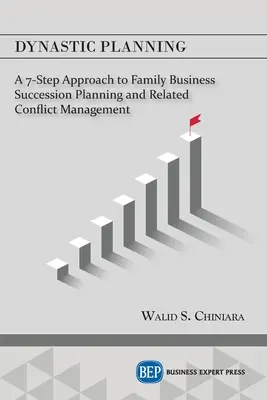 DYNASTIC PLANNING

A 7-Step Approach to Family Business Succession Planning and Related Conflict Management

WALID S. CHINIARA

BEP BUSINESS EXPERT PRESS